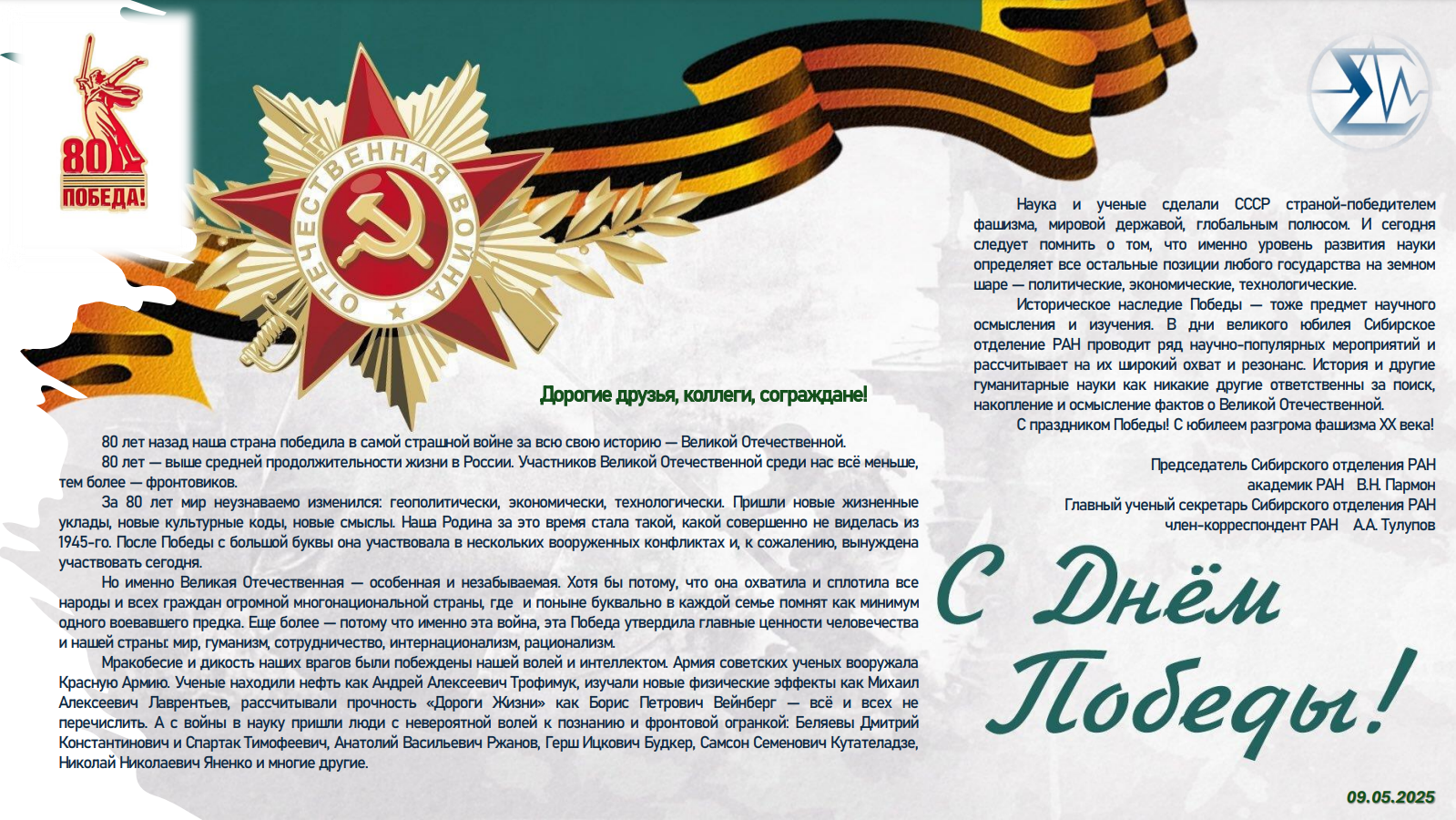 80
ПОБЕДА!

ОТЕЧЕСТВЕННАЯ ВОЙНА

Дорогие друзья, коллеги, сограждане!

80 лет назад наша страна победила в самой страшной войне за всю свою историю — Великой Отечественной.

80 лет — выше средней продолжительности жизни в России. Участников Великой Отечественной среди нас всё меньше, тем более — фронтовиков.

За 80 лет мир неузнаваемо изменился: геополитически, экономически, технологически. Пришли новые жизненные уклады, новые культурные коды, новые смыслы. Наша Родина за это время стала такой, какой совершенно не виделась из 1945-го. После Победы с большой буквы она участвовала в нескольких вооруженных конфликтах и, к сожалению, вынуждена участвовать сегодня.

Но именно Великая Отечественная — особенная и незабываемая. Хотя бы потому, что она охватила и сплотила все народы и всех граждан огромной многонациональной страны, где и поныне буквально в каждой семье помнят как минимум одного воевавшего предка. Еще более — потому что именно эта война, эта Победа утвердила главные ценности человечества и нашей страны: мир, гуманизм, сотрудничество, интернационализм, рационализм.

Мракобесие и дикость наших врагов были побеждены нашей волей и интеллектом. Армия советских ученых вооружала Красную Армию. Ученые находили нефть как Андрей Алексеевич Трофимук, изучали новые физические эффекты как Михаил Алексеевич Лаврентьев, рассчитывали прочность «Дороги Жизни» как Борис Петрович Вейнберг — всё и всех не перечислить. А с войны в науку пришли люди с невероятной волей к познанию и фронтовой огранкой: Беляевы Дмитрий Константинович и Спартак Тимофеевич, Анатолий Васильевич Ржанов, Герш Ицкович Будкер, Самсон Семенович Кутателадзе, Николай Николаевич Яненко и многие другие.

Наука и ученые сделали СССР страной-победителем фашизма, мировой державой, глобальным полюсом. И сегодня следует помнить о том, что именно уровень развития науки определяет все остальные позиции любого государства на земном шаре — политические, экономические, технологические.

Историческое наследие Победы — тоже предмет научного осмысления и изучения. В дни великого юбилея Сибирское отделение РАН проводит ряд научно-популярных мероприятий и рассчитывает на их широкий охват и резонанс. История и другие гуманитарные науки как никакие другие ответственны за поиск, накопление и осмысление фактов о Великой Отечественной.

С праздником Победы! С юбилеем разгрома фашизма XX века!

Председатель Сибирского отделения РАН
академик РАН В.Н. Пармон
Главный ученый секретарь Сибирского отделения РАН
член-корреспондент РАН А.А. Тулупов

С Днём Победы!

09.05.2025